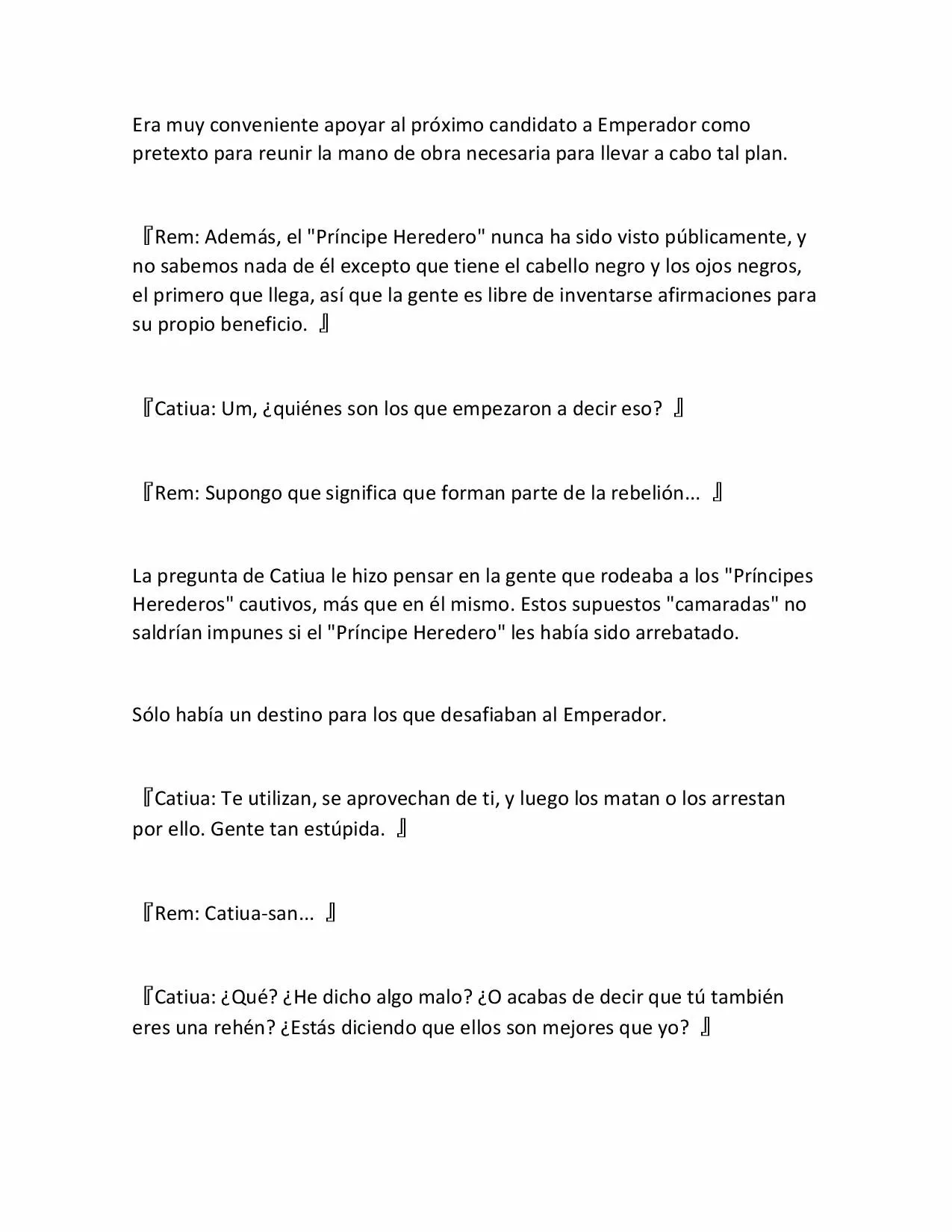 Era muy conveniente apoyar al próximo candidato a Emperador como pretexto para reunir la mano de obra necesaria para llevar a cabo tal plan.

『Rem: Además, el "Príncipe Heredero" nunca ha sido visto públicamente, y no sabemos nada de él excepto que tiene el cabello negro y los ojos negros, el primero que llega, así que la gente es libre de inventarse afirmaciones para su propio beneficio. 』

『Catiua: Um, ¿quiénes son los que empezaron a decir eso? 』

『Rem: Supongo que significa que forman parte de la rebelión... 』

La pregunta de Catiua le hizo pensar en la gente que rodeaba a los "Príncipes Herederos" cautivos, más que en él mismo. Estos supuestos "camaradas" no saldrían impunes si el "Príncipe Heredero" les había sido arrebatado.

Sólo había un destino para los que desafiaban al Emperador.

『Catiua: Te utilizan, se aprovechan de ti, y luego los matan o los arrestan por ello. Gente tan estúpida. 』

『Rem: Catiua-san... 』

『Catiua: ¿Qué? ¿He dicho algo malo? ¿O acabas de decir que tú también eres una rehén? ¿Estás diciendo que ellos son mejores que yo? 』